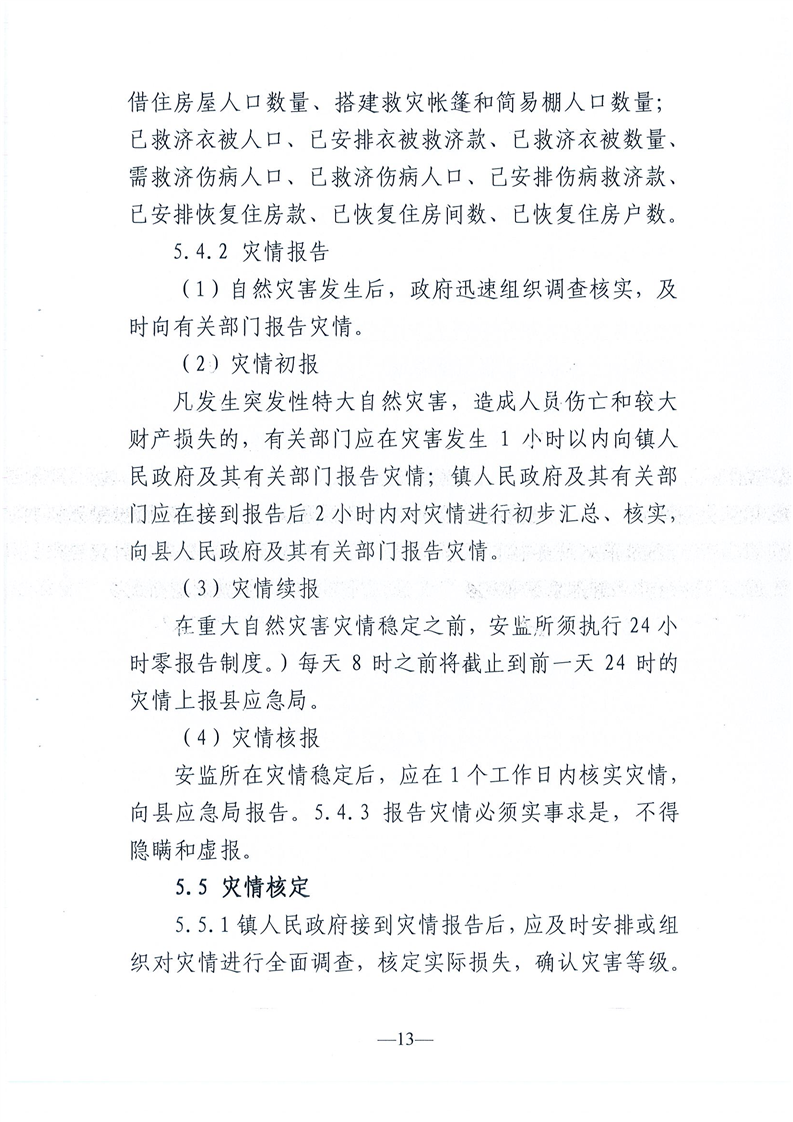 借住房屋人口数量、搭建救灾帐篷和简易棚人口数量；已救济衣被人口、已安排衣被救济款、已救济衣被数量、需救济伤病人口、已救济伤病人口、已安排伤病救济款、已安排恢复住房款、已恢复住房间数、已恢复住房户数。

5.4.2 灾情报告

（1）自然灾害发生后，政府迅速组织调查核实，及时向有关部门报告灾情。

（2）灾情初报

凡发生突发性特大自然灾害，造成人员伤亡和较大财产损失的，有关部门应在灾害发生 1 小时以内向镇人民政府及其有关部门报告灾情；镇人民政府及其有关部门应在接到报告后 2 小时内对灾情进行初步汇总、核实，向县人民政府及其有关部门报告灾情。

（3）灾情续报

在重大自然灾害灾情稳定之前，安监所须执行 24 小时零报告制度。）每天 8 时之前将截止到前一天 24 时的灾情上报县应急局。

（4）灾情核报

安监所在灾情稳定后，应在 1 个工作日内核实灾情，向县应急局报告。5.4.3 报告灾情必须实事求是，不得隐瞒和虚报。

5.5 灾情核定

5.5.1 镇人民政府接到灾情报告后，应及时安排或组织对灾情进行全面调查，核定实际损失，确认灾害等级。

—13—